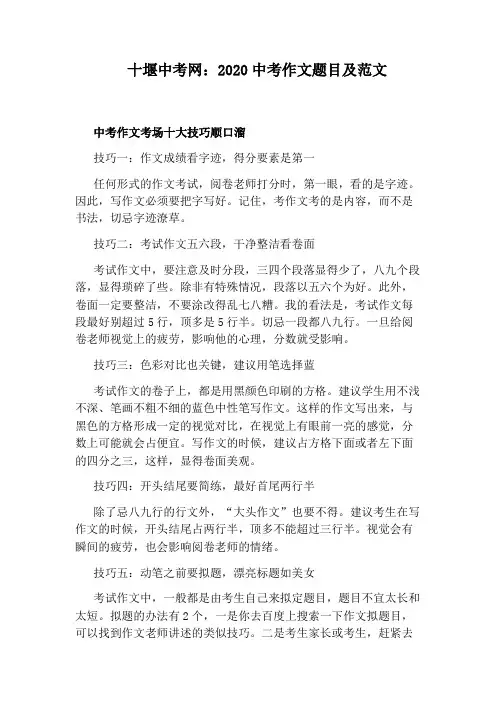 十堰中考网：2020 中考作文题目及范文

中考作文考场十大技巧顺口溜

技巧一：作文成绩看字迹，得分要素是第一

任何形式的作文考试，阅卷老师打分时，第一眼，看的是字迹。因此，写作文必须要把字写好。记住，考作文考的是内容，而不是书法，切忌字迹潦草。

技巧二：考试作文五六段，干净整洁看卷面

考试作文中，要注意及时分段，三四个段落显得少了，八九个段落，显得琐碎了些。除非有特殊情况，段落以五六个为好。此外，卷面一定要整洁，不要涂改得乱七八糟。我的看法是，考试作文每段最好别超过 5 行，顶多是 5 行半。切忌一段都八九行。一旦给阅卷老师视觉上的疲劳，影响他的心理，分数就受影响。

技巧三：色彩对比也关键，建议用笔选择蓝

考试作文的卷子上，都是用黑颜色印刷的方格。建议学生用不浅不深、笔画不粗不细的蓝色中性笔写作文。这样的作文写出来，与黑色的方格形成一定的视觉对比，在视觉上有眼前一亮的感觉，分数上可能就会占便宜。写作文的时候，建议占方格下面或者左下面的四分之三，这样，显得卷面美观。

技巧四：开头结尾要简练，最好首尾两行半

除了忌八九行的行文外，“大头作文”也要不得。建议考生在写作文的时候，开头结尾占两行半，顶多不能超过三行半。视觉会有瞬间的疲劳，也会影响阅卷老师的情绪。

技巧五：动笔之前要拟题，漂亮标题如美女

考试作文中，一般都是由考生自己来拟定题目，题目不宜太长和太短。拟题的办法有 2 个，一是你去百度上搜索一下作文拟题目，可以找到作文老师讲述的类似技巧。二是考生家长或考生，赶紧去